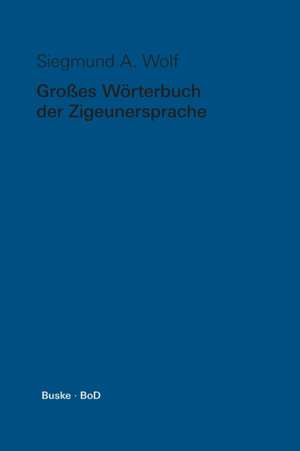 Siegmund A. Wolf

Großes Wörterbuch der Zigeunersprache

Buske · BoD